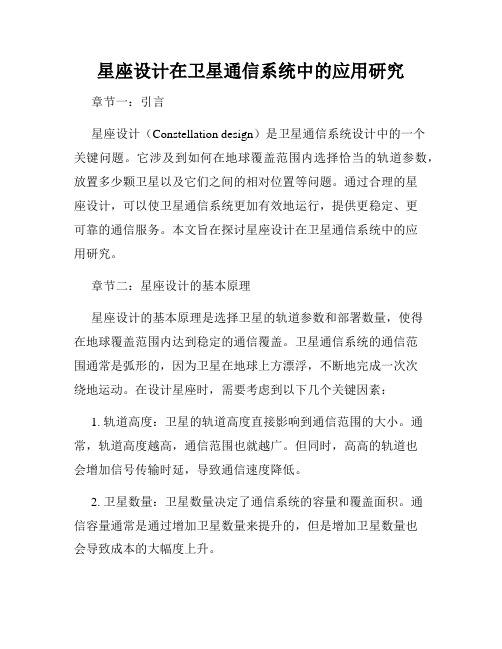 星座设计在卫星通信系统中的应用研究

章节一：引言

星座设计（Constellation design）是卫星通信系统设计中的一个关键问题。它涉及到如何在地球覆盖范围内选择恰当的轨道参数，放置多少颗卫星以及它们之间的相对位置等问题。通过合理的星座设计，可以使卫星通信系统更加有效地运行，提供更稳定、更可靠的通信服务。本文旨在探讨星座设计在卫星通信系统中的应用研究。

章节二：星座设计的基本原理

星座设计的基本原理是选择卫星的轨道参数和部署数量，使得在地球覆盖范围内达到稳定的通信覆盖。卫星通信系统的通信范围通常是弧形的，因为卫星在地球上方漂浮，不断地完成一次次绕地运动。在设计星座时，需要考虑到以下几个关键因素：

1. 轨道高度：卫星的轨道高度直接影响到通信范围的大小。通常，轨道高度越高，通信范围也就越广。但同时，高高的轨道也会增加信号传输时延，导致通信速度降低。

2. 卫星数量：卫星数量决定了通信系统的容量和覆盖面积。通信容量通常是通过增加卫星数量来提升的，但是增加卫星数量也会导致成本的大幅度上升。